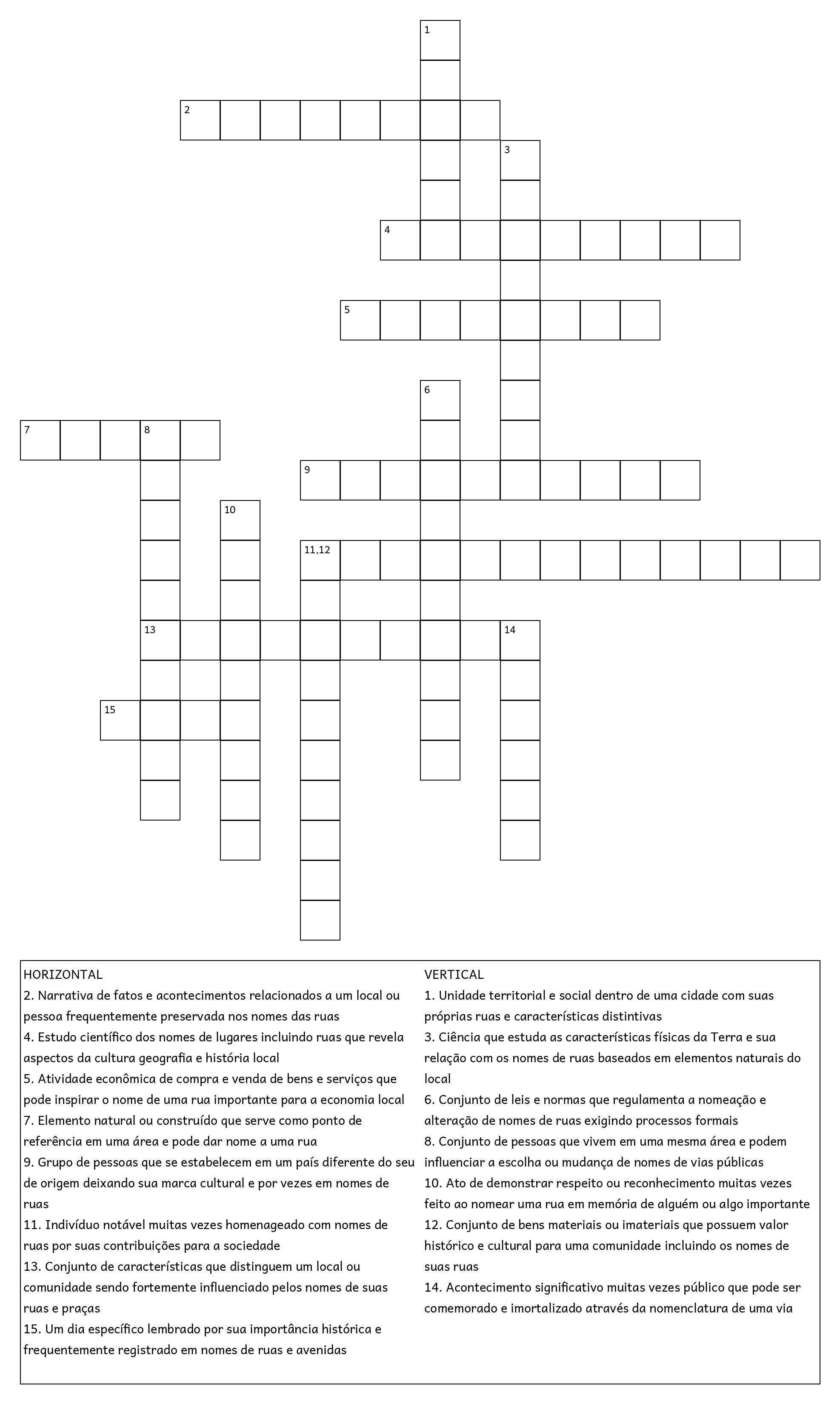 1
2
3
4
5
6
7
8
9
10
11,12
13
14
15

HORIZONTAL
2. Narrativa de fatos e acontecimentos relacionados a um local ou pessoa frequentemente preservada nos nomes das ruas
4. Estudo científico dos nomes de lugares incluindo ruas que revela aspectos da cultura geografia e história local
5. Atividade econômica de compra e venda de bens e serviços que pode inspirar o nome de uma rua importante para a economia local
7. Elemento natural ou construído que serve como ponto de referência em uma área e pode dar nome a uma rua
9. Grupo de pessoas que se estabelecem em um país diferente do seu de origem deixando sua marca cultural e por vezes em nomes de ruas
11. Indivíduo notável muitas vezes homenageado com nomes de ruas por suas contribuições para a sociedade
13. Conjunto de características que distinguem um local ou comunidade sendo fortemente influenciado pelos nomes de suas ruas e praças
15. Um dia específico lembrado por sua importância histórica e frequentemente registrado em nomes de ruas e avenidas

VERTICAL
1. Unidade territorial e social dentro de uma cidade com suas próprias ruas e características distintivas
3. Ciência que estuda as características físicas da Terra e sua relação com os nomes de ruas baseados em elementos naturais do local
6. Conjunto de leis e normas que regulamenta a nomeação e alteração de nomes de ruas exigindo processos formais
8. Conjunto de pessoas que vivem em uma mesma área e podem influenciar a escolha ou mudança de nomes de vias públicas
10. Ato de demonstrar respeito ou reconhecimento muitas vezes feito ao nomear uma rua em memória de alguém ou algo importante
12. Conjunto de bens materiais ou imateriais que possuem valor histórico e cultural para uma comunidade incluindo os nomes de suas ruas
14. Acontecimento significativo muitas vezes público que pode ser comemorado e imortalizado através da nomenclatura de uma via